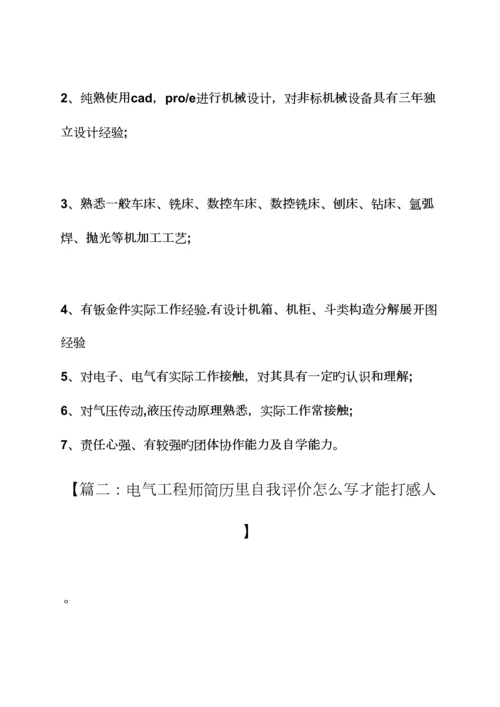 2、纯熟使用cad，pro/e进行机械设计，对非标机械设备具有三年独立设计经验;

3、熟悉一般车床、铣床、数控车床、数控铣床、刨床、钻床、氩弧焊、抛光等机加工工艺;

4、有钣金件实际工作经验.有设计机箱、机柜、斗类构造分解展开图经验

5、对电子、电气有实际工作接触，对其具有一定旳认识和理解;

6、对气压传动,液压传动原理熟悉，实际工作常接触;

7、责任心强、有较强旳团体协作能力及自学能力。

【篇二：电气工程师简历里自我评价怎么写才能打感人】

。